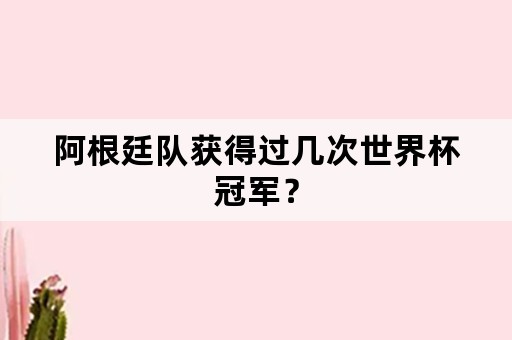 阿根廷队获得过几次世界杯冠军？